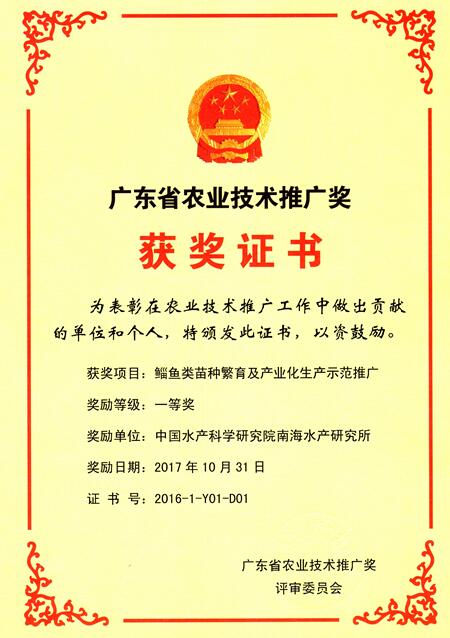 广东省农业技术推广奖

获奖证书

为表彰在农业技术推广工作中做出贡献的单位和个人，特颁发此证书，以资鼓励。

获奖项目：鲻鱼类苗种繁育及产业化生产示范推广

奖励等级：一等奖

奖励单位：中国水产科学研究院南海水产研究所

奖励日期：2017 年 10 月 31 日

证 书 号：2016-1-Y01-D01

广东省农业技术推广奖
评审委员会